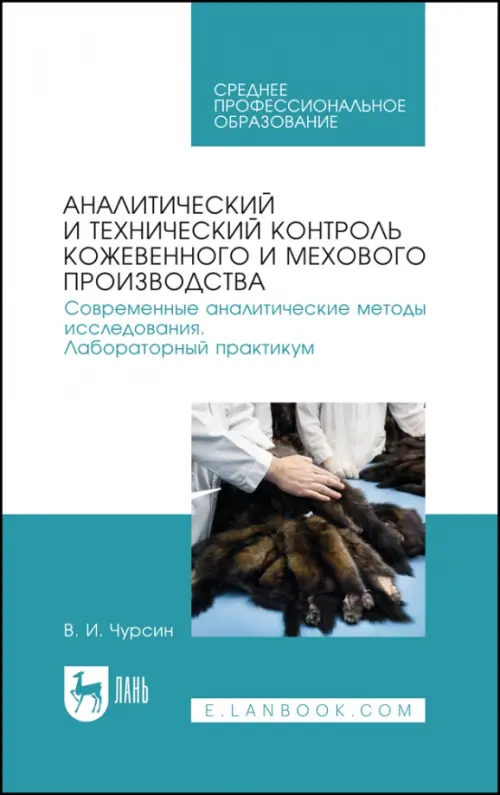 СРЕДНЕЕ ПРОФЕССИОНАЛЬНОЕ ОБРАЗОВАНИЕ

АНАЛИТИЧЕСКИЙ И ТЕХНИЧЕСКИЙ КОНТРОЛЬ КОЖЕВЕННОГО И МЕХОВОГО ПРОИЗВОДСТВА

Современные аналитические методы исследования. Лабораторный практикум

В. И. Чурсин

ЛАНЬ

E.LANBOOK.COM